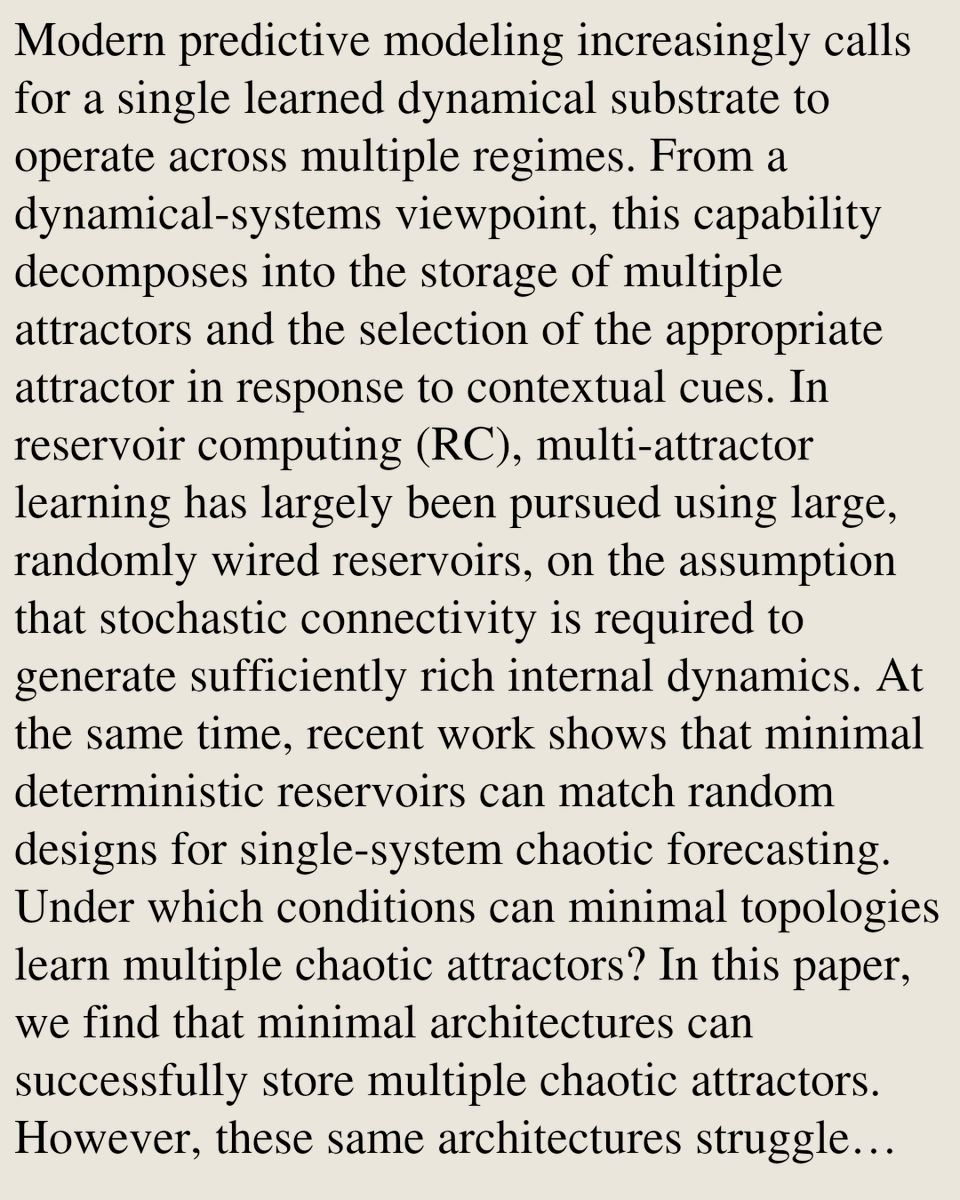 Modern predictive modeling increasingly calls for a single learned dynamical substrate to operate across multiple regimes. From a dynamical-systems viewpoint, this capability decomposes into the storage of multiple attractors and the selection of the appropriate attractor in response to contextual cues. In reservoir computing (RC), multi-attractor learning has largely been pursued using large, randomly wired reservoirs, on the assumption that stochastic connectivity is required to generate sufficiently rich internal dynamics. At the same time, recent work shows that minimal deterministic reservoirs can match random designs for single-system chaotic forecasting. Under which conditions can minimal topologies learn multiple chaotic attractors? In this paper, we find that minimal architectures can successfully store multiple chaotic attractors. However, these same architectures struggle…